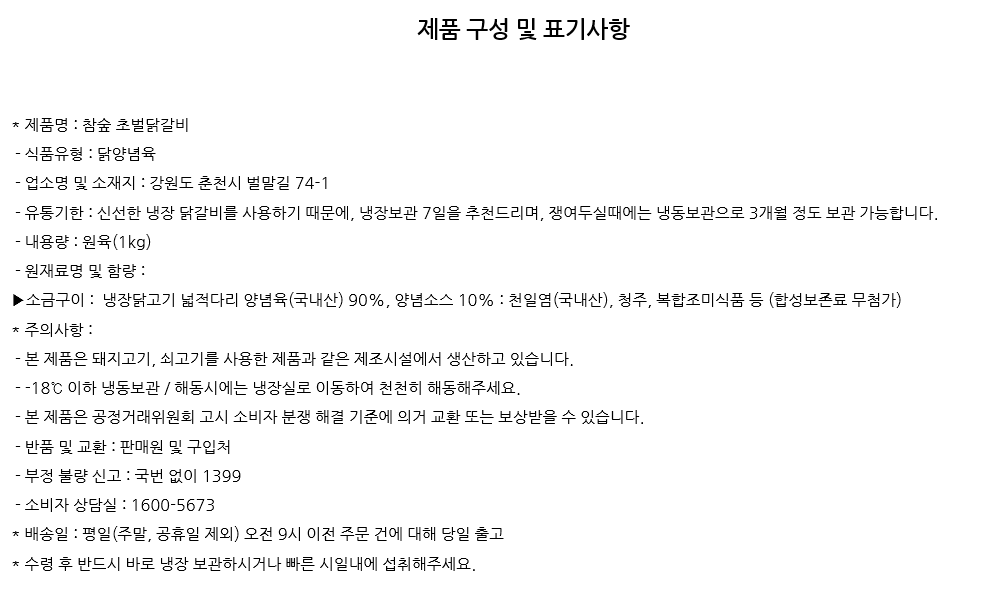 제품 구성 및 표기사항

* 제품명 : 참숲 초벌닭갈비

- 식품유형 : 닭양념육

- 업소명 및 소재지 : 강원도 춘천시 벌말길 74-1

- 유통기한 : 신선한 냉장 닭갈비를 사용하기 때문에, 냉장보관 7일을 추천드리며, 쟁여두실때에는 냉동보관으로 3개월 정도 보관 가능합니다.

- 내용량 : 원육(1kg)

- 원재료명 및 함량 :

▶소금구이 : 냉장닭고기 넓적다리 양념육(국내산) 90%, 양념소스 10% : 천일염(국내산), 청주, 복합조미식품 등 (합성보존료 무첨가)

* 주의사항 :

- 본 제품은 돼지고기, 쇠고기를 사용한 제품과 같은 제조시설에서 생산하고 있습니다.

- -18℃ 이하 냉동보관 / 해동시에는 냉장실로 이동하여 천천히 해동해주세요.

- 본 제품은 공정거래위원회 고시 소비자 분쟁 해결 기준에 의거 교환 또는 보상받을 수 있습니다.

- 반품 및 교환 : 판매원 및 구입처

- 부정 불량 신고 : 국번 없이 1399

- 소비자 상담실 : 1600-5673

* 배송일 : 평일(주말, 공휴일 제외) 오전 9시 이전 주문 건에 대해 당일 출고

* 수령 후 반드시 바로 냉장 보관하시거나 빠른 시일내에 섭취해주세요.